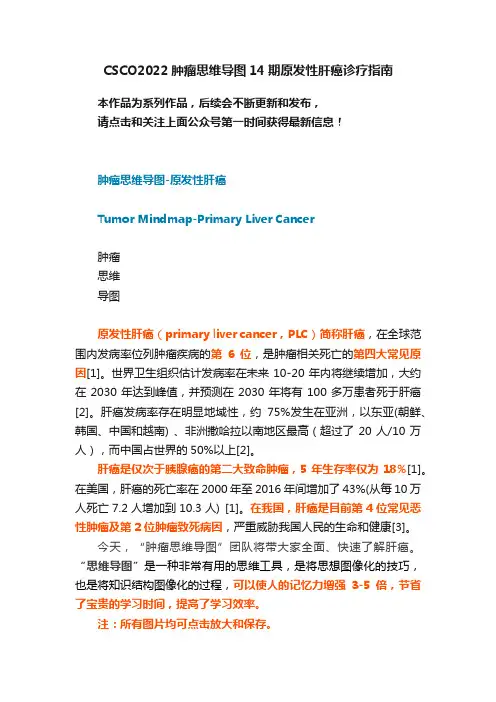 CSCO2022 肿瘤思维导图 14 期原发性肝癌诊疗指南

本作品为系列作品，后续会不断更新和发布，
请点击和关注上面公众号第一时间获得最新信息！

肿瘤思维导图-原发性肝癌

Tumor Mindmap-Primary Liver Cancer

肿瘤
思维
导图

原发性肝癌（primary liver cancer，PLC）简称肝癌，在全球范围内发病率位列肿瘤疾病的第 6 位，是肿瘤相关死亡的第四大常见原因[1]。世界卫生组织估计发病率在未来 10-20 年内将继续增加，大约在 2030 年达到峰值，并预测在 2030 年将有 100 多万患者死于肝癌[2]。肝癌发病率存在明显地域性，约 75%发生在亚洲，以东亚(朝鲜、韩国、中国和越南）、非洲撒哈拉以南地区最高（超过了 20 人/10 万人），而中国占世界的 50%以上[2]。

肝癌是仅次于胰腺癌的第二大致命肿瘤，5 年生存率仅为 18%[1]。在美国，肝癌的死亡率在 2000 年至 2016 年间增加了 43%(从每 10 万人死亡 7.2 人增加到 10.3 人) [1]。在我国，肝癌是目前第 4 位常见恶性肿瘤及第 2 位肿瘤致死病因，严重威胁我国人民的生命和健康[3]。

今天，“肿瘤思维导图”团队将带大家全面、快速了解肝癌。“思维导图”是一种非常有用的思维工具，是将思想图像化的技巧，也是将知识结构图像化的过程，可以使人的记忆力增强 3-5 倍，节省了宝贵的学习时间，提高了学习效率。

注：所有图片均可点击放大和保存。